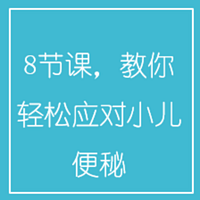 8节课，教你轻松应对小儿便秘